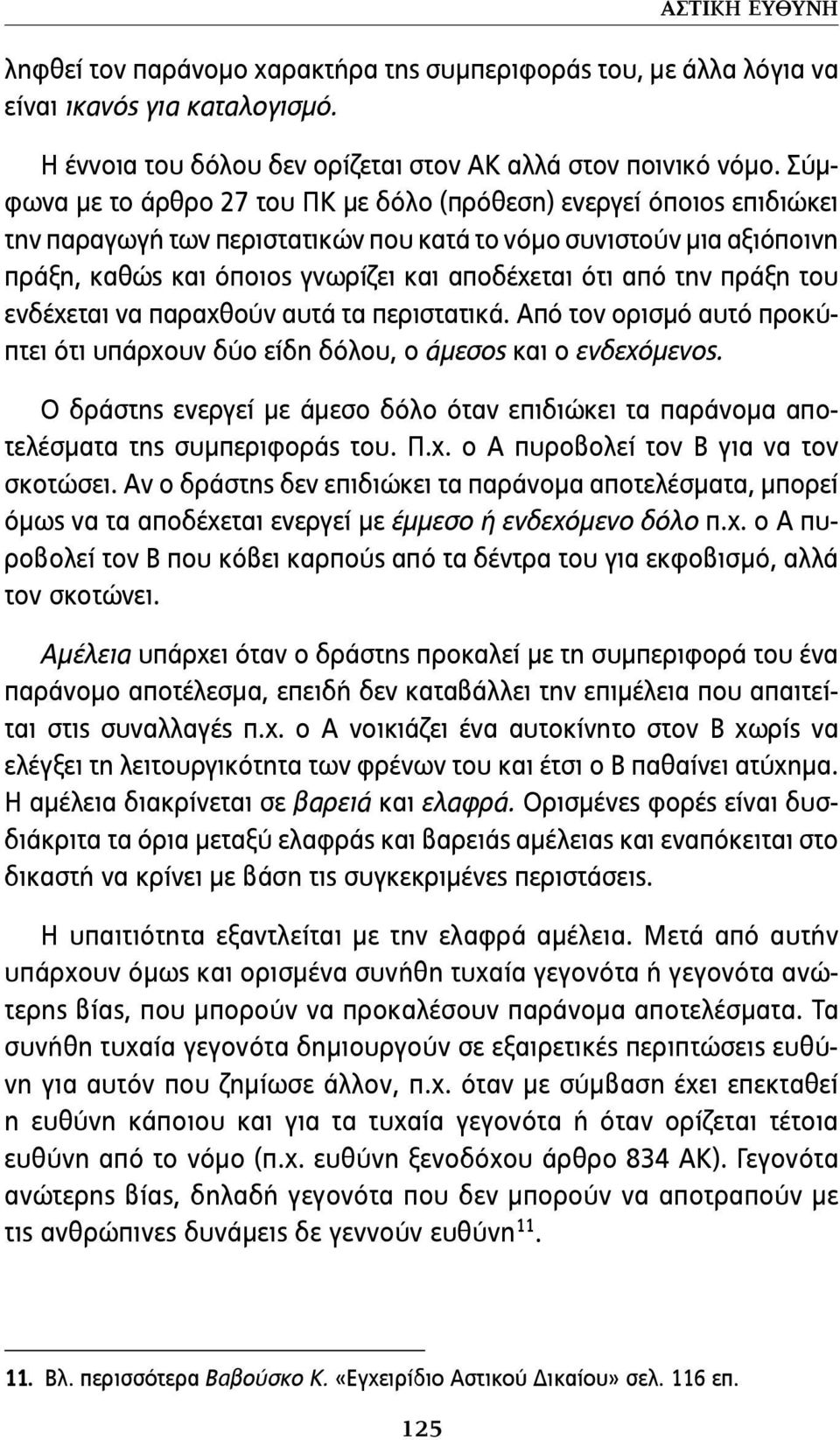 ΑΣΤΙΚΗ ΕΥΘΥΝΗ

ληφθεί τον παράνομο χαρακτήρα της συμπεριφοράς του, με άλλα λόγια να είναι ικανός για καταλογισμό.

Η έννοια του δόλου δεν ορίζεται στον ΑΚ αλλά στον ποινικό νόμο. Σύμφωνα με το άρθρο 27 του ΠΚ με δόλο (πρόθεση) ενεργεί όποιος επιδιώκει την παραγωγή των περιστατικών που κατά το νόμο συνιστούν μια αξιόποινη πράξη, καθώς και όποιος γνωρίζει και αποδέχεται ότι από την πράξη του ενδέχεται να παραχθούν αυτά τα περιστατικά. Από τον ορισμό αυτό προκύπτει ότι υπάρχουν δύο είδη δόλου, ο άμεσος και ο ενδεχόμενος.

Ο δράστης ενεργεί με άμεσο δόλο όταν επιδιώκει τα παράνομα αποτελέσματα της συμπεριφοράς του. Π.χ. ο Α πυροβολεί τον Β για να τον σκοτώσει. Αν ο δράστης δεν επιδιώκει τα παράνομα αποτελέσματα, μπορεί όμως να τα αποδέχεται ενεργεί με έμμεσο ή ενδεχόμενο δόλο π.χ. ο Α πυροβολεί τον Β που κόβει καρπούς από τα δέντρα του για εκφοβισμό, αλλά τον σκοτώνει.

Αμέλεια υπάρχει όταν ο δράστης προκαλεί με τη συμπεριφορά του ένα παράνομο αποτέλεσμα, επειδή δεν καταβάλλει την επιμέλεια που απαιτείται στις συναλλαγές π.χ. ο Α νοικιάζει ένα αυτοκίνητο στον Β χωρίς να ελέγξει τη λειτουργικότητα των φρένων του και έτσι ο Β παθαίνει ατύχημα. Η αμέλεια διακρίνεται σε βαρειά και ελαφρά. Ορισμένες φορές είναι δυσδιάκριτα τα όρια μεταξύ ελαφράς και βαρειάς αμέλειας και εναπόκειται στο δικαστή να κρίνει με βάση τις συγκεκριμένες περιστάσεις.

Η υπαιτιότητα εξαντλείται με την ελαφρά αμέλεια. Μετά από αυτήν υπάρχουν όμως και ορισμένα συνήθη τυχαία γεγονότα ή γεγονότα ανώτερης βίας, που μπορούν να προκαλέσουν παράνομα αποτελέσματα. Τα συνήθη τυχαία γεγονότα δημιουργούν σε εξαιρετικές περιπτώσεις ευθύνη για αυτόν που ζημίωσε άλλον, π.χ. όταν με σύμβαση έχει επεκταθεί η ευθύνη κάποιου και για τα τυχαία γεγονότα ή όταν ορίζεται τέτοια ευθύνη από το νόμο (π.χ. ευθύνη ξενοδόχου άρθρο 834 ΑΚ). Γεγονότα ανώτερης βίας, δηλαδή γεγονότα που δεν μπορούν να αποτραπούν με τις ανθρώπινες δυνάμεις δε γεννούν ευθύνη$^{11}$.

11. Βλ. περισσότερα Βαβούσκο Κ. «Εγχειρίδιο Αστικού Δικαίου» σελ. 116 επ.

125